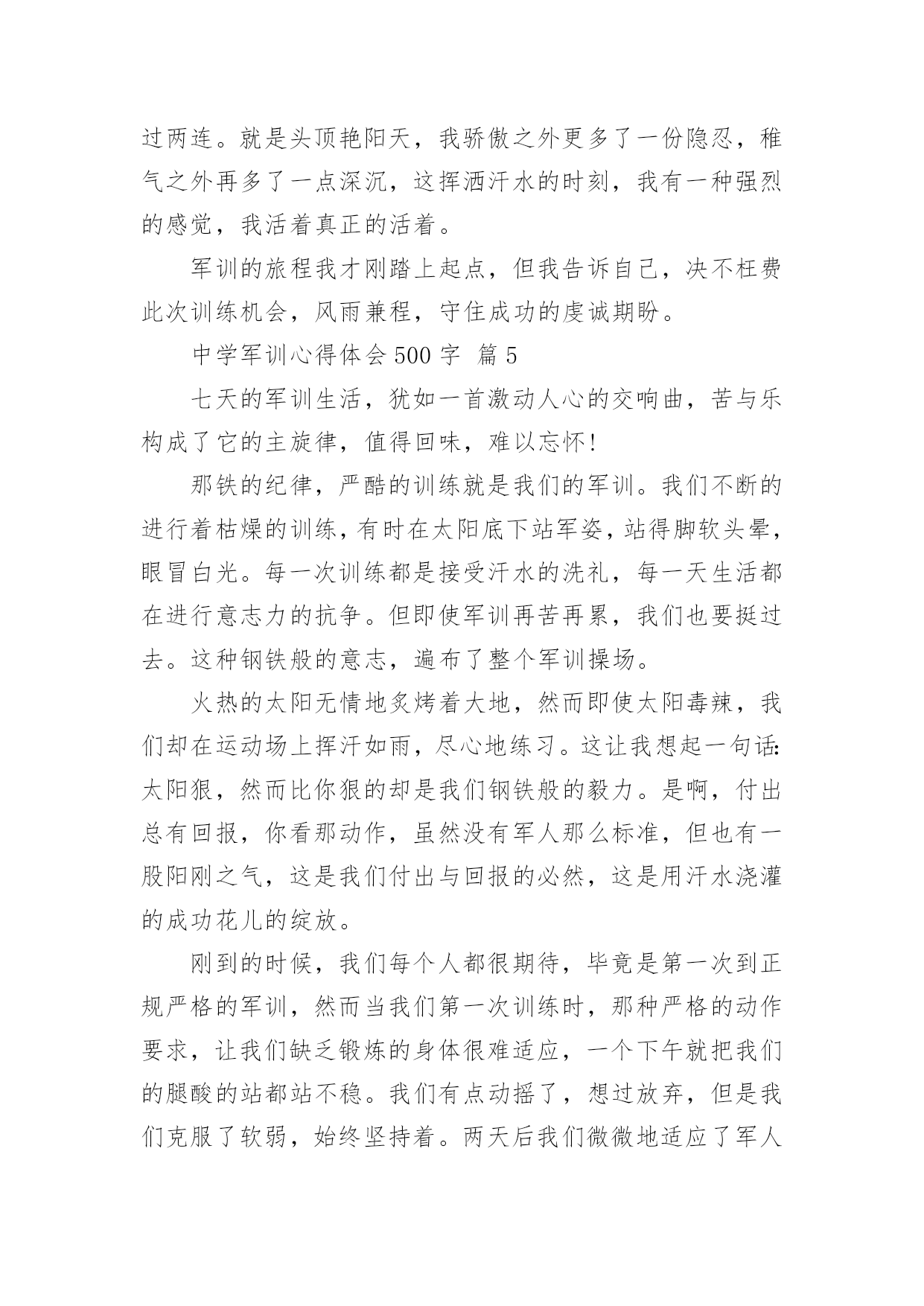 过两连。就是头顶艳阳天，我骄傲之外更多了一份隐忍，稚气之外再多了一点深沉，这挥洒汗水的时刻，我有一种强烈的感觉，我活着真正的活着。

军训的旅程我才刚踏上起点，但我告诉自己，决不枉费此次训练机会，风雨兼程，守住成功的虔诚期盼。

中学军训心得体会 500 字 篇 5

七天的军训生活，犹如一首激动人心的交响曲，苦与乐构成了它的主旋律，值得回味，难以忘怀!

那铁的纪律，严酷的训练就是我们的军训。我们不断的进行着枯燥的训练，有时在太阳底下站军姿，站得脚软头晕，眼冒白光。每一次训练都是接受汗水的洗礼，每一天生活都在进行意志力的抗争。但即使军训再苦再累，我们也要挺过去。这种钢铁般的意志，遍布了整个军训操场。

火热的太阳无情地炙烤着大地，然而即使太阳毒辣，我们却在运动场上挥汗如雨，尽心地练习。这让我想起一句话:太阳狠，然而比你狠的却是我们钢铁般的毅力。是啊，付出总有回报，你看那动作，虽然没有军人那么标准，但也有一股阳刚之气，这是我们付出与回报的必然，这是用汗水浇灌的成功花儿的绽放。

刚到的时候，我们每个人都很期待，毕竟是第一次到正规严格的军训，然而当我们第一次训练时，那种严格的动作要求，让我们缺乏锻炼的身体很难适应，一个下午就把我们的腿酸的站都站不稳。我们有点动摇了，想过放弃，但是我们克服了软弱，始终坚持着。两天后我们微微地适应了军人